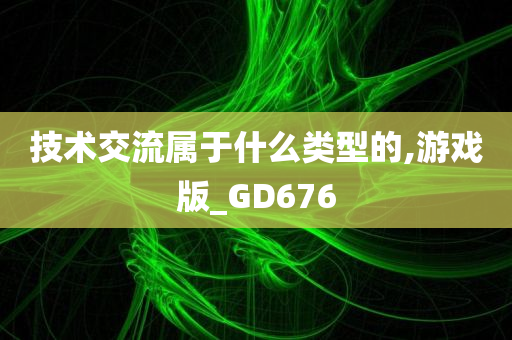 技术交流属于什么类型的,游戏版_GD676